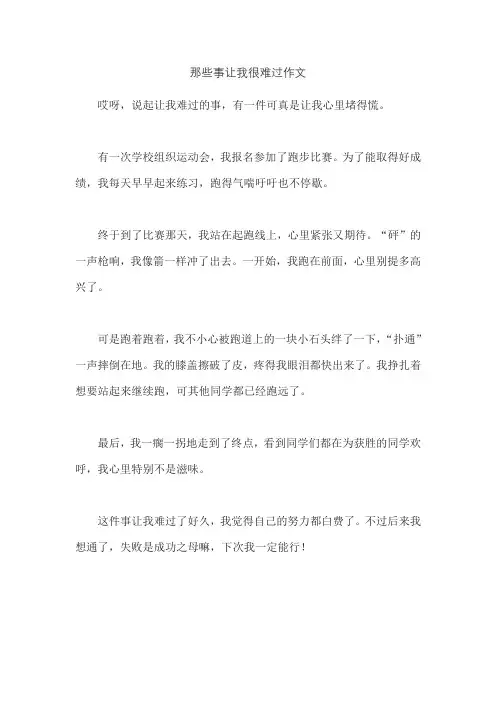 那些事让我很难过作文

哎呀，说起让我难过的事，有一件可真是让我心里堵得慌。

有一次学校组织运动会，我报名参加了跑步比赛。为了能取得好成绩，我每天早早起来练习，跑得气喘吁吁也不停歇。

终于到了比赛那天，我站在起跑线上，心里紧张又期待。“砰”的一声枪响，我像箭一样冲了出去。一开始，我跑在前面，心里别提多高兴了。

可是跑着跑着，我不小心被跑道上的一块小石头绊了一下，“扑通”一声摔倒在地。我的膝盖擦破了皮，疼得我眼泪都快出来了。我挣扎着想要站起来继续跑，可其他同学都已经跑远了。

最后，我一瘸一拐地走到了终点，看到同学们都在为获胜的同学欢呼，我心里特别不是滋味。

这件事让我难过了好久，我觉得自己的努力都白费了。不过后来我想通了，失败是成功之母嘛，下次我一定能行！